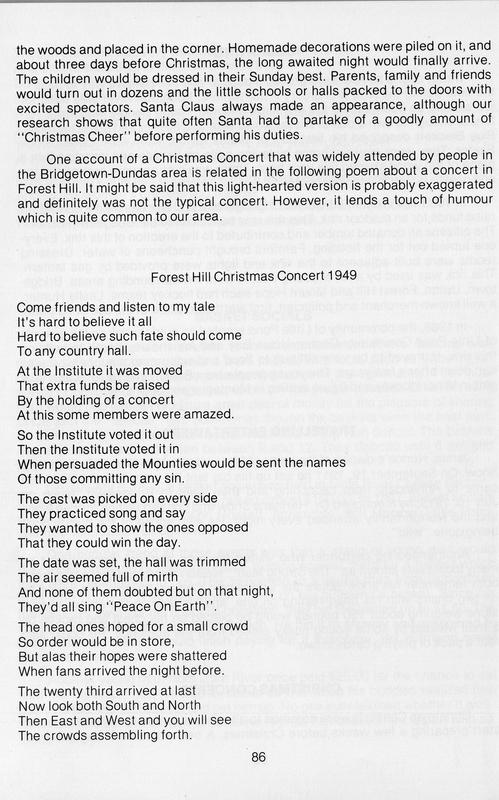 the woods and placed in the corner. Homemade decorations were piled on it, and about three days before Christmas, the long awaited night would finally arrive. The children would be dressed in their Sunday best. Parents, family and friends would turn out in dozens and the little schools or halls packed to the doors with excited spectators. Santa Claus always made an appearance, although our research shows that quite often Santa had to partake of a goodly amount of "Christmas Cheer" before performing his duties.

One account of a Christmas Concert that was widely attended by people in the Bridgetown-Dundas area is related in the following poem about a concert in Forest Hill. It might be said that this light-hearted version is probably exaggerated and definitely was not the typical concert. However, it lends a touch of humour which is quite common to our area.

Forest Hill Christmas Concert 1949

Come friends and listen to my tale
It's hard to believe it all
Hard to believe such fate should come
To any country hall.

At the Institute it was moved
That extra funds be raised
By the holding of a concert
At this some members were amazed.

So the Institute voted it out
Then the Institute voted it in
When persuaded the Mounties would be sent the names
Of those committing any sin.

The cast was picked on every side
They practiced song and say
They wanted to show the ones opposed
That they could win the day.

The date was set, the hall was trimmed
The air seemed full of mirth
And none of them doubted but on that night,
They'd all sing "Peace On Earth".

The head ones hoped for a small crowd
So order would be in store,
But alas their hopes were shattered
When fans arrived the night before.

The twenty third arrived at last
Now look both South and North
Then East and West and you will see
The crowds assembling forth.

86